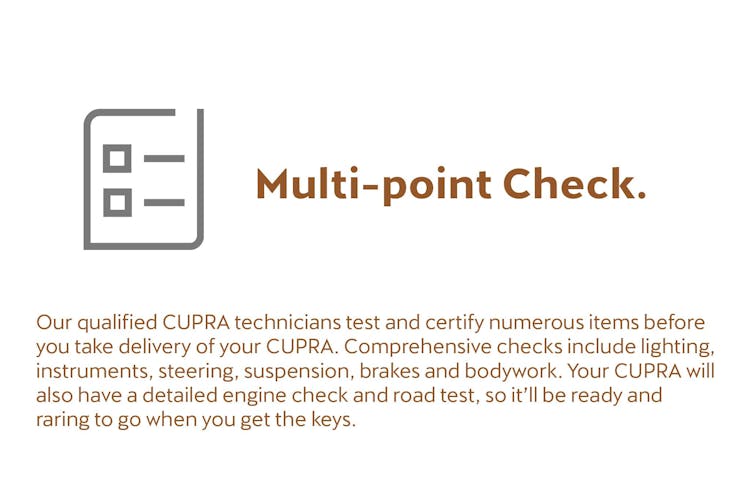 Multi-point Check.

Our qualified CUPRA technicians test and certify numerous items before you take delivery of your CUPRA. Comprehensive checks include lighting, instruments, steering, suspension, brakes and bodywork. Your CUPRA will also have a detailed engine check and road test, so it'll be ready and raring to go when you get the keys.